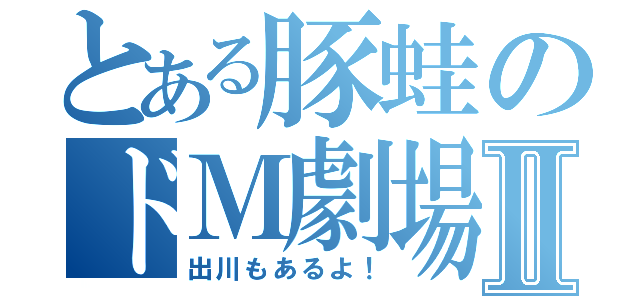 とある豚蛙の
ドM劇場Ⅱ
出川もあるよ！